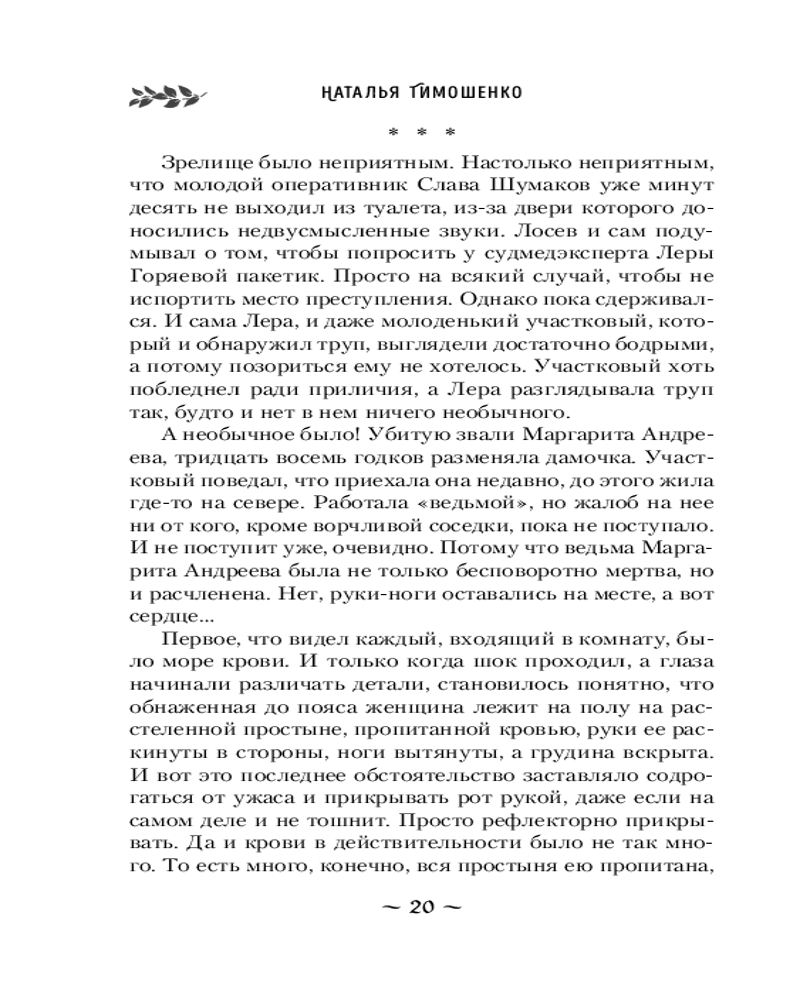 НАТАЛЬЯ ТИМОШЕНКО

* * *

Зрелище было неприятным. Настолько неприятным, что молодой оперативник Слава Шумаков уже минут десять не выходил из туалета, из-за двери которого доносились недвусмысленные звуки. Лосев и сам подумывал о том, чтобы попросить у судмедэксперта Леры Горяевой пакетик. Просто на всякий случай, чтобы не испортить место преступления. Однако пока сдерживался. И сама Лера, и даже молоденький участковый, который и обнаружил труп, выглядели достаточно бодрыми, а потому позориться ему не хотелось. Участковый хоть побледнел ради приличия, а Лера разглядывала труп так, будто и нет в нем ничего необычного.

А необычное было! Убитую звали Маргарита Андреева, тридцать восемь годков разменяла дамочка. Участковый поведал, что приехала она недавно, до этого жила где-то на севере. Работала «ведьмой», но жалоб на нее ни от кого, кроме ворчливой соседки, пока не поступало. И не поступит уже, очевидно. Потому что ведьма Маргарита Андреева была не только бесповоротно мертва, но и расчленена. Нет, руки-ноги оставались на месте, а вот сердце...

Первое, что видел каждый, входящий в комнату, было море крови. И только когда шок проходил, а глаза начинали различать детали, становилось понятно, что обнаженная до пояса женщина лежит на полу на расстеленной простыне, пропитанной кровью, руки ее раскинуты в стороны, ноги вытянуты, а грудина вскрыта. И вот это последнее обстоятельство заставляло содрогаться от ужаса и прикрывать рот рукой, даже если на самом деле и не тошнит. Просто рефлекторно прикрывать. Да и крови в действительности было не так много. То есть много, конечно, вся простыня ею пропитана,

~ 20 ~